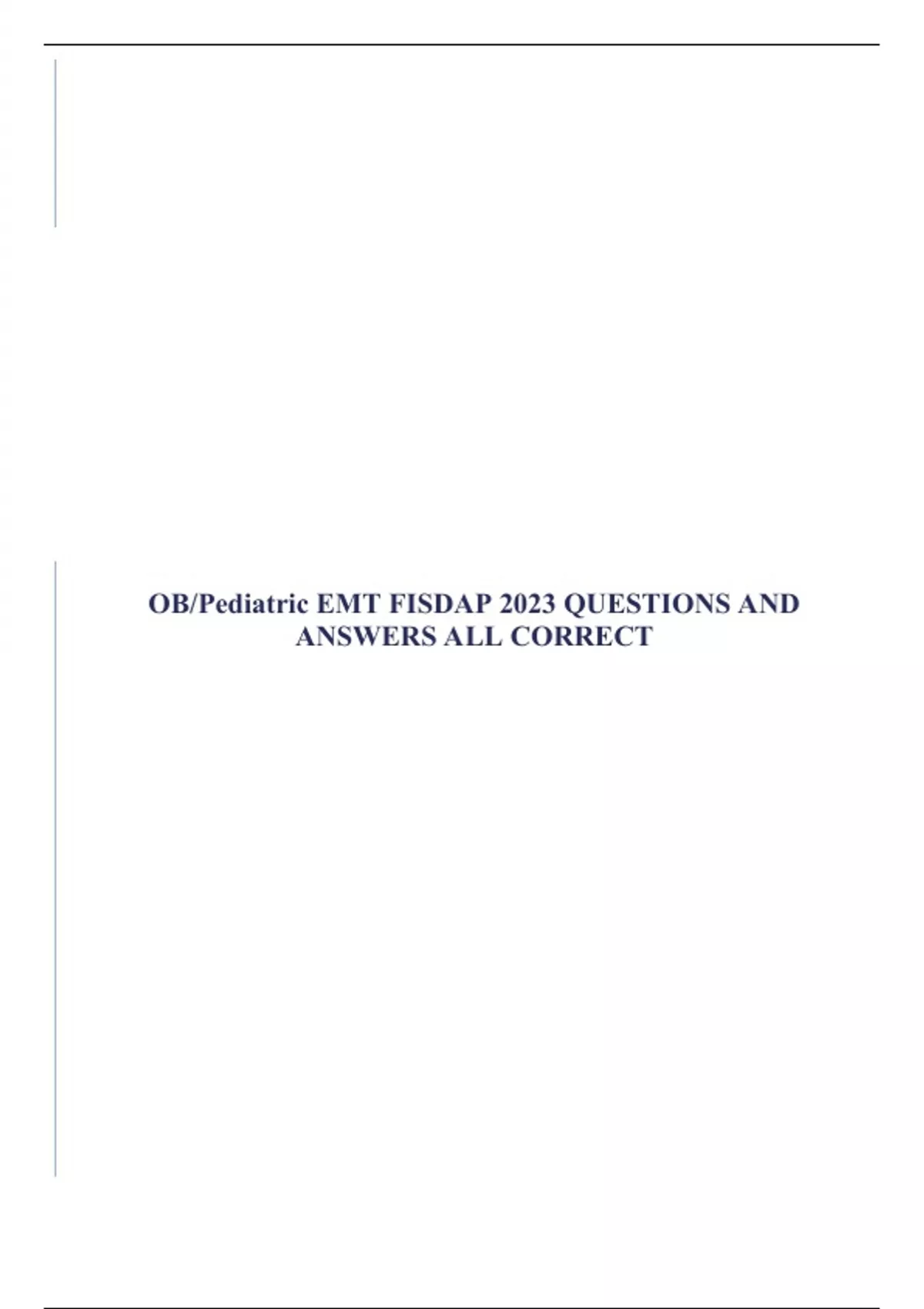 OB/Pediatric EMT FISDAP 2023 QUESTIONS AND ANSWERS ALL CORRECT